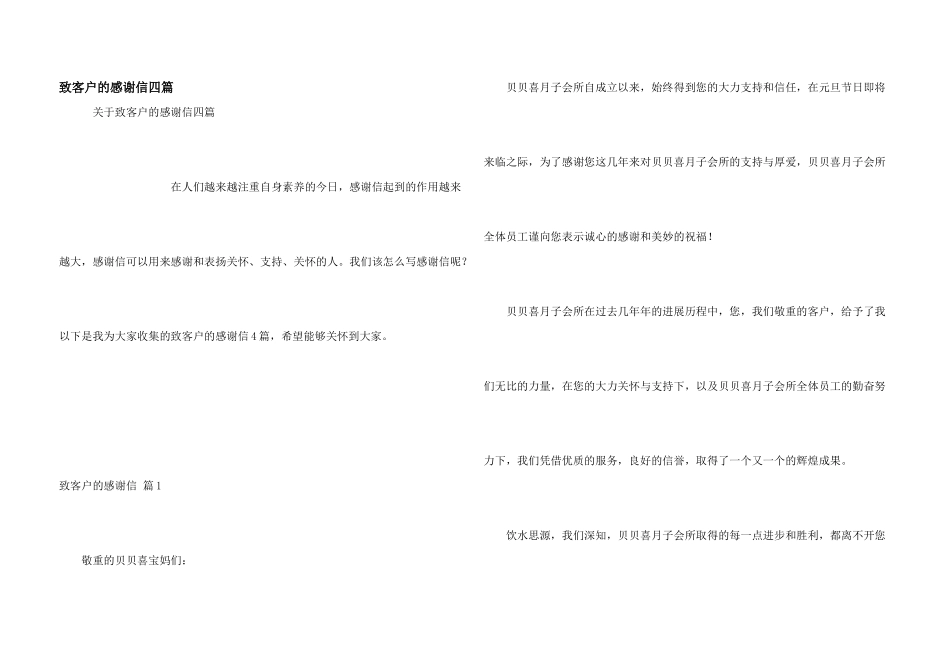 致客户的感谢信四篇

关于致客户的感谢信四篇

在人们越来越注重自身素养的今日，感谢信起到的作用越来越大，感谢信可以用来感谢和表扬关怀、支持、关怀的人。我们该怎么写感谢信呢？以下是我为大家收集的致客户的感谢信4篇，希望能够关怀到大家。

致客户的感谢信 篇1

敬重的贝贝喜宝妈们：

贝贝喜月子会所自成立以来，始终得到您的大力支持和信任，在元旦节日即将来临之际，为了感谢您这几年来对贝贝喜月子会所的支持与厚爱，贝贝喜月子会所全体员工谨向您表示诚心的感谢和美妙的祝福！

贝贝喜月子会所在过去几年年的进展历程中，您，我们敬重的客户，给予了我们无比的力量，在您的大力关怀与支持下，以及贝贝喜月子会所全体员工的勤奋努力下，我们凭借优质的服务，良好的信誉，取得了一个又一个的辉煌成果。

饮水思源，我们深知，贝贝喜月子会所取得的每一点进步和胜利，都离不开您